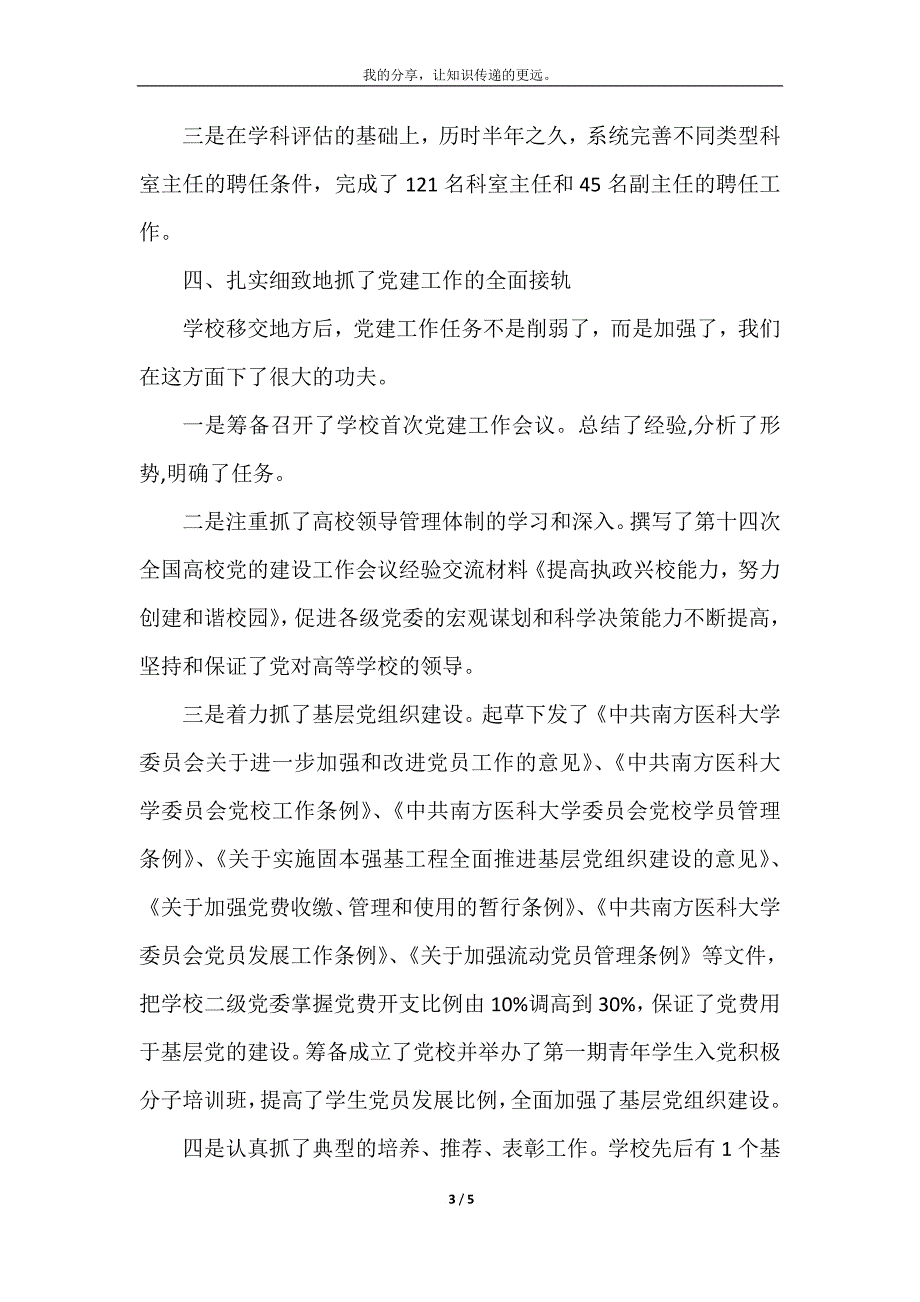 我的分享，让知识传递的更远。

三是在学科评估的基础上，历时半年之久，系统完善不同类型科室主任的聘任条件，完成了 121 名科室主任和 45 名副主任的聘任工作。

四、扎实细致地抓了党建工作的全面接轨

学校移交地方后，党建工作任务不是削弱了，而是加强了，我们在这方面下了很大的功夫。

一是筹备召开了学校首次党建工作会议。总结了经验,分析了形势,明确了任务。

二是注重抓了高校领导管理体制的学习和深入。撰写了第十四次全国高校党的建设工作会议经验交流材料《提高执政兴校能力，努力创建和谐校园》,促进各级党委的宏观谋划和科学决策能力不断提高，坚持和保证了党对高等学校的领导。

三是着力抓了基层党组织建设。起草下发了《中共南方医科大学委员会关于进一步加强和改进党员工作的意见》、《中共南方医科大学委员会党校工作条例》、《中共南方医科大学委员会党校学员管理条例》、《关于实施固本强基工程全面推进基层党组织建设的意见》、《关于加强党费收缴、管理和使用的暂行条例》、《中共南方医科大学委员会党员发展工作条例》、《关于加强流动党员管理条例》等文件，把学校二级党委掌握党费开支比例由 10%调高到 30%，保证了党费用于基层党的建设。筹备成立了党校并举办了第一期青年学生入党积极分子培训班，提高了学生党员发展比例，全面加强了基层党组织建设。

四是认真抓了典型的培养、推荐、表彰工作。学校先后有 1 个基

3 / 5